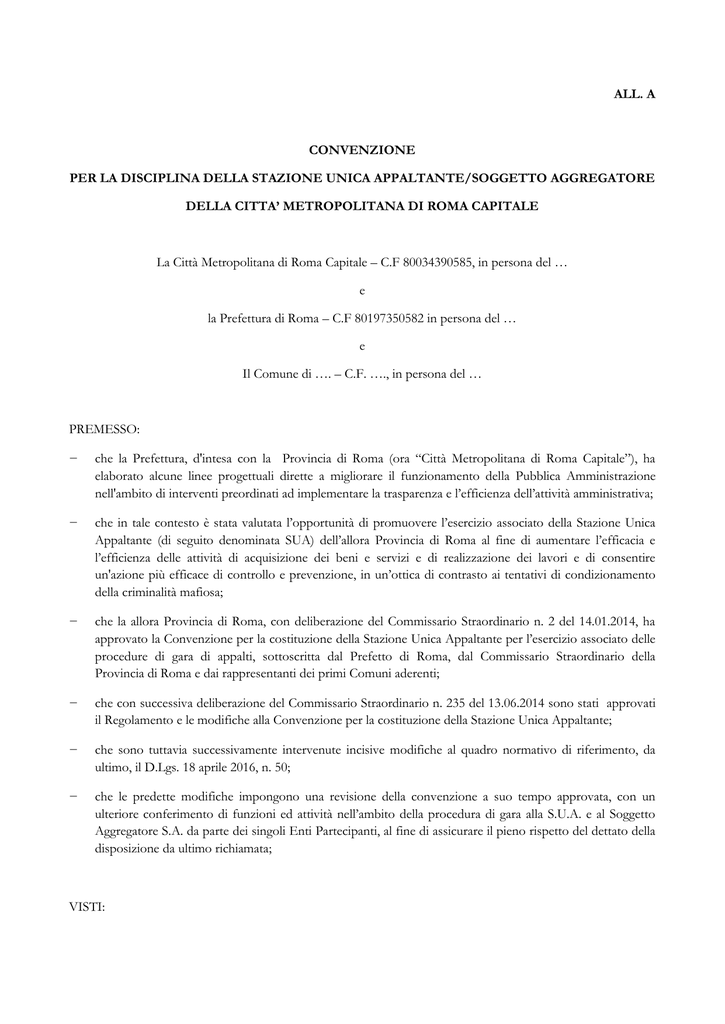 ALL. A

CONVENZIONE

PER LA DISCIPLINA DELLA STAZIONE UNICA APPALTANTE/SOGGETTO AGGREGATORE

DELLA CITTA' METROPOLITANA DI ROMA CAPITALE

La Città Metropolitana di Roma Capitale – C.F 80034390585, in persona del …

e

la Prefettura di Roma – C.F 80197350582 in persona del …

e

Il Comune di …. – C.F. …., in persona del …

PREMESSO:

− che la Prefettura, d'intesa con la Provincia di Roma (ora "Città Metropolitana di Roma Capitale"), ha elaborato alcune linee progettuali dirette a migliorare il funzionamento della Pubblica Amministrazione nell'ambito di interventi preordinati ad implementare la trasparenza e l'efficienza dell'attività amministrativa;

− che in tale contesto è stata valutata l'opportunità di promuovere l'esercizio associato della Stazione Unica Appaltante (di seguito denominata SUA) dell'allora Provincia di Roma al fine di aumentare l'efficacia e l'efficienza delle attività di acquisizione dei beni e servizi e di realizzazione dei lavori e di consentire un'azione più efficace di controllo e prevenzione, in un'ottica di contrasto ai tentativi di condizionamento della criminalità mafiosa;

− che la allora Provincia di Roma, con deliberazione del Commissario Straordinario n. 2 del 14.01.2014, ha approvato la Convenzione per la costituzione della Stazione Unica Appaltante per l'esercizio associato delle procedure di gara di appalti, sottoscritta dal Prefetto di Roma, dal Commissario Straordinario della Provincia di Roma e dai rappresentanti dei primi Comuni aderenti;

− che con successiva deliberazione del Commissario Straordinario n. 235 del 13.06.2014 sono stati approvati il Regolamento e le modifiche alla Convenzione per la costituzione della Stazione Unica Appaltante;

− che sono tuttavia successivamente intervenute incisive modifiche al quadro normativo di riferimento, da ultimo, il D.Lgs. 18 aprile 2016, n. 50;

− che le predette modifiche impongono una revisione della convenzione a suo tempo approvata, con un ulteriore conferimento di funzioni ed attività nell'ambito della procedura di gara alla S.U.A. e al Soggetto Aggregatore S.A. da parte dei singoli Enti Partecipanti, al fine di assicurare il pieno rispetto del dettato della disposizione da ultimo richiamata;

VISTI: